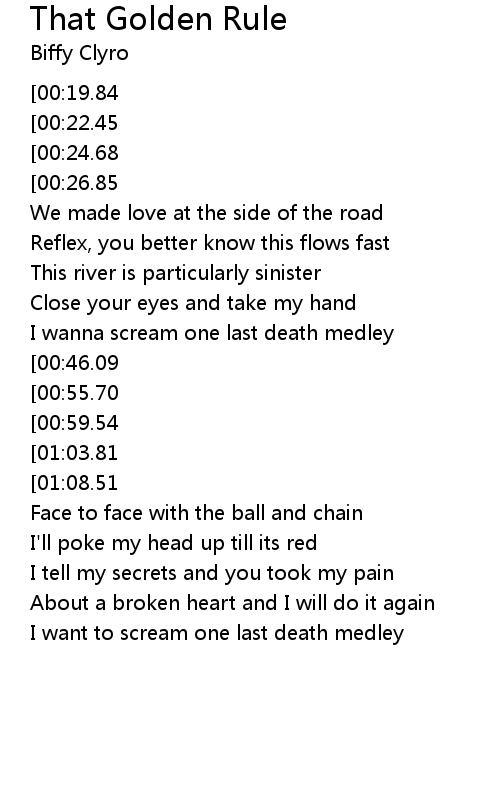 That Golden Rule
Biffy Clyro

[00:19.84
[00:22.45
[00:24.68
[00:26.85
We made love at the side of the road
Reflex, you better know this flows fast
This river is particularly sinister
Close your eyes and take my hand
I wanna scream one last death medley
[00:46.09
[00:55.70
[00:59.54
[01:03.81
[01:08.51
Face to face with the ball and chain
I'll poke my head up till its red
I tell my secrets and you took my pain
About a broken heart and I will do it again
I want to scream one last death medley